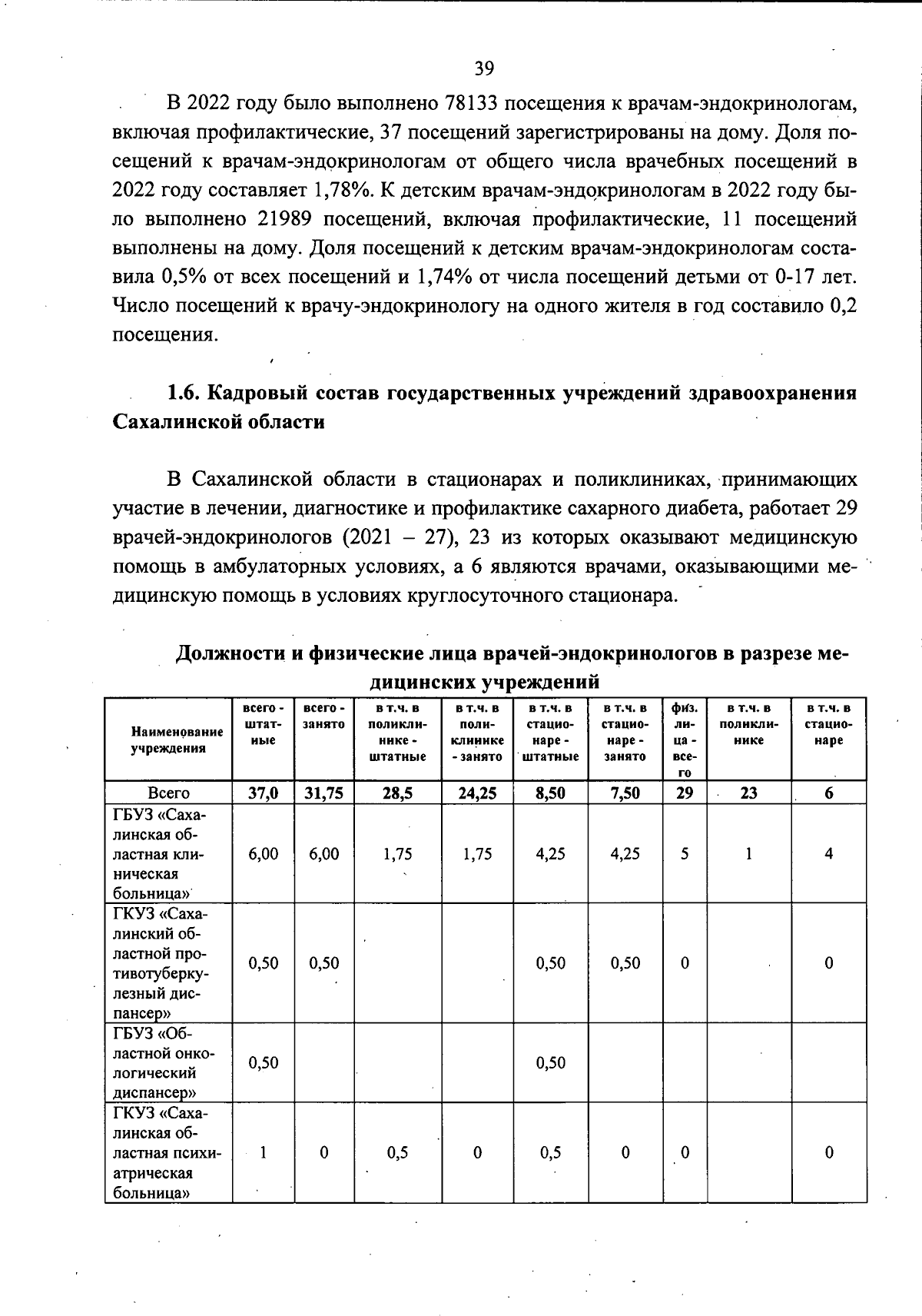 39

В 2022 году было выполнено 78133 посещения к врачам-эндокринологам, включая профилактические, 37 посещений зарегистрированы на дому. Доля посещений к врачам-эндокринологам от общего числа врачебных посещений в 2022 году составляет 1,78%. К детским врачам-эндокринологам в 2022 году было выполнено 21989 посещений, включая профилактические, 11 посещений выполнены на дому. Доля посещений к детским врачам-эндокринологам составила 0,5% от всех посещений и 1,74% от числа посещений детьми от 0-17 лет. Число посещений к врачу-эндокринологу на одного жителя в год составило 0,2 посещения.

1.6. Кадровый состав государственных учреждений здравоохранения Сахалинской области

В Сахалинской области в стационарах и поликлиниках, принимающих участие в лечении, диагностике и профилактике сахарного диабета, работает 29 врачей-эндокринологов (2021 – 27), 23 из которых оказывают медицинскую помощь в амбулаторных условиях, а 6 являются врачами, оказывающими медицинскую помощь в условиях круглосуточного стационара.

Должности и физические лица врачей-эндокринологов в разрезе медицинских учреждений

| Наименование учреждения | всего - штатные | всего - занято | в т.ч. в поликлинике - штатные | в т.ч. в поликлинике - занято | в т.ч. в стационаре - штатные | в т.ч. в стационаре - занято | физ. лица - всего | в т.ч. в поликлинике | в т.ч. в стационаре |
|---|---|---|---|---|---|---|---|---|---|
| Всего | 37,0 | 31,75 | 28,5 | 24,25 | 8,50 | 7,50 | 29 | 23 | 6 |
| ГБУЗ «Сахалинская областная клиническая больница» | 6,00 | 6,00 | 1,75 | 1,75 | 4,25 | 4,25 | 5 | 1 | 4 |
| ГКУЗ «Сахалинский областной противотуберкулезный диспансер» | 0,50 | 0,50 | | | 0,50 | 0,50 | 0 | | 0 |
| ГБУЗ «Областной онкологический диспансер» | 0,50 | | | | 0,50 | | | | |
| ГКУЗ «Сахалинская областная психиатрическая больница» | 1 | 0 | 0,5 | 0 | 0,5 | 0 | 0 | | 0 |